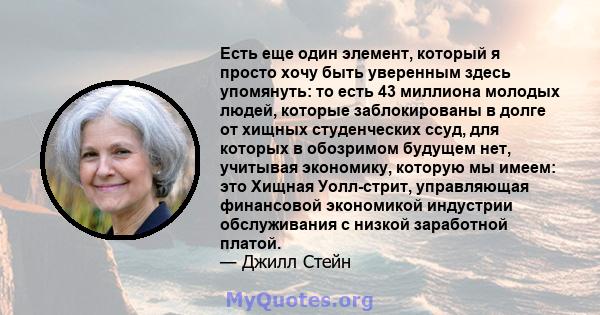 Есть еще один элемент, который я просто хочу быть уверенным здесь упомянуть: то есть 43 миллиона молодых людей, которые заблокированы в долге от хищных студенческих ссуд, для которых в обозримом будущем нет, учитывая экономику, которую мы имеем: это Хищная Уолл-стрит, управляющая финансовой экономикой индустрии обслуживания с низкой заработной платой.
— Джилл Стейн

MyQuotes.org